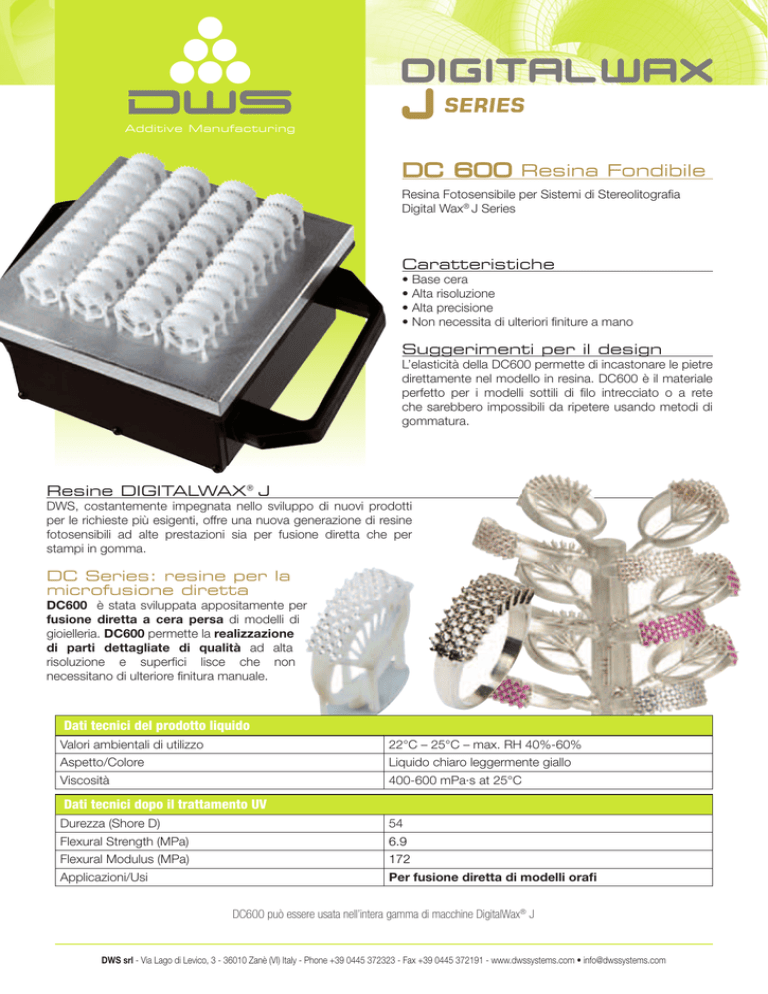 DWS
Additive Manufacturing

DIGITALWAX
J SERIES

DC 600 Resina Fondibile

Resina Fotosensibile per Sistemi di Stereolitografia Digital Wax® J Series

Caratteristiche
• Base cera
• Alta risoluzione
• Alta precisione
• Non necessita di ulteriori finiture a mano

Suggerimenti per il design
L'elasticità della DC600 permette di incastonare le pietre direttamente nel modello in resina. DC600 è il materiale perfetto per i modelli sottili di filo intrecciato o a rete che sarebbero impossibili da ripetere usando metodi di gommatura.

Resine DIGITALWAX® J
DWS, costantemente impegnata nello sviluppo di nuovi prodotti per le richieste più esigenti, offre una nuova generazione di resine fotosensibili ad alte prestazioni sia per fusione diretta che per stampi in gomma.

DC Series: resine per la microfusione diretta
DC600 è stata sviluppata appositamente per fusione diretta a cera persa di modelli di gioielleria. DC600 permette la realizzazione di parti dettagliate di qualità ad alta risoluzione e superfici lisce che non necessitano di ulteriore finitura manuale.

| Dati tecnici del prodotto liquido | |
|---|---|
| Valori ambientali di utilizzo | 22°C – 25°C – max. RH 40%-60% |
| Aspetto/Colore | Liquido chiaro leggermente giallo |
| Viscosità | 400-600 mPa·s at 25°C |

| Dati tecnici dopo il trattamento UV | |
|---|---|
| Durezza (Shore D) | 54 |
| Flexural Strength (MPa) | 6.9 |
| Flexural Modulus (MPa) | 172 |
| Applicazioni/Usi | Per fusione diretta di modelli orafi |

DC600 può essere usata nell'intera gamma di macchine DigitalWax® J

DWS srl - Via Lago di Levico, 3 - 36010 Zanè (VI) Italy - Phone +39 0445 372323 - Fax +39 0445 372191 - www.dwssystems.com • info@dwssystems.com